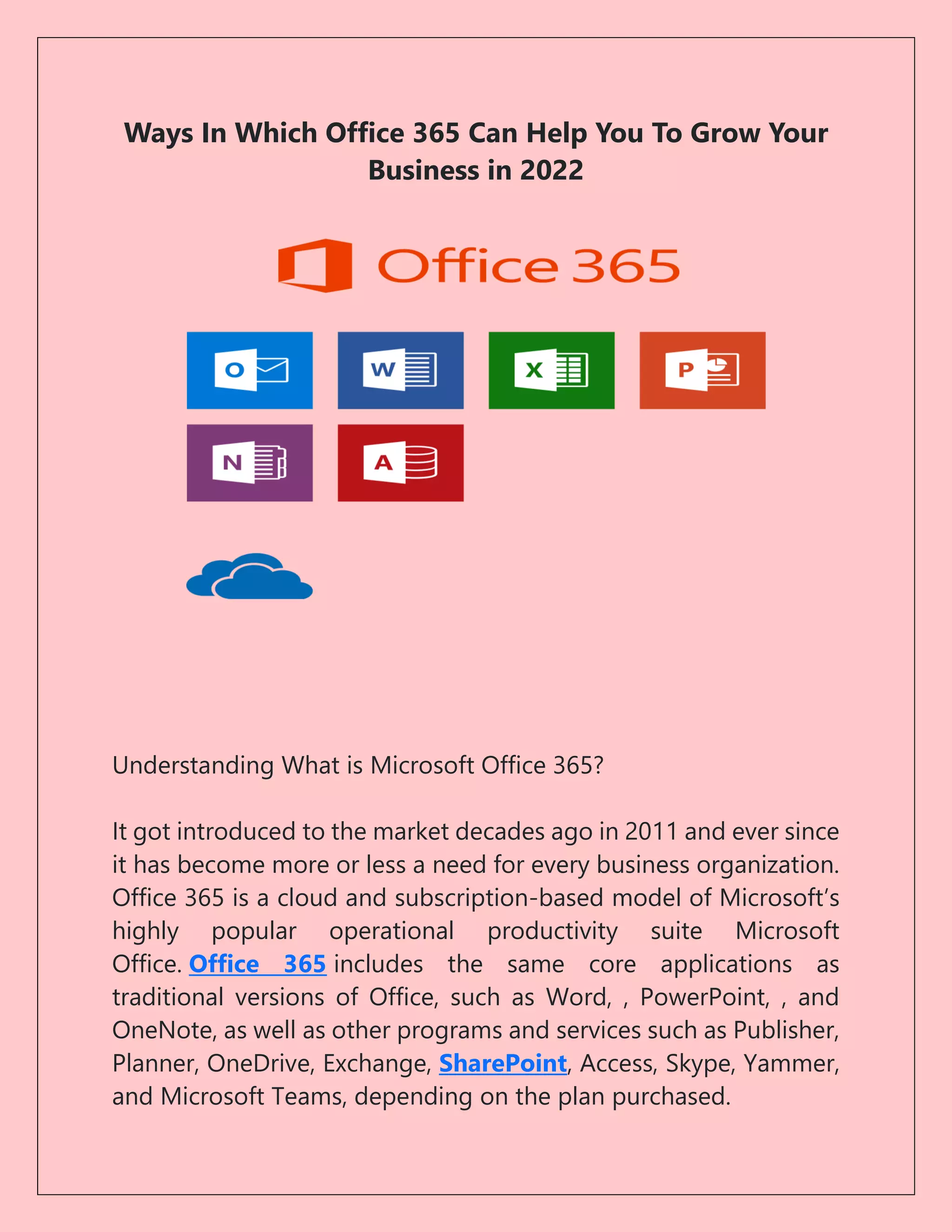 Ways In Which Office 365 Can Help You To Grow Your Business in 2022

Office 365

O

W

X

P

N

A

Understanding What is Microsoft Office 365?

It got introduced to the market decades ago in 2011 and ever since it has become more or less a need for every business organization. Office 365 is a cloud and subscription-based model of Microsoft's highly popular operational productivity suite Microsoft Office. Office 365 includes the same core applications as traditional versions of Office, such as Word, , PowerPoint, , and OneNote, as well as other programs and services such as Publisher, Planner, OneDrive, Exchange, SharePoint, Access, Skype, Yammer, and Microsoft Teams, depending on the plan purchased.